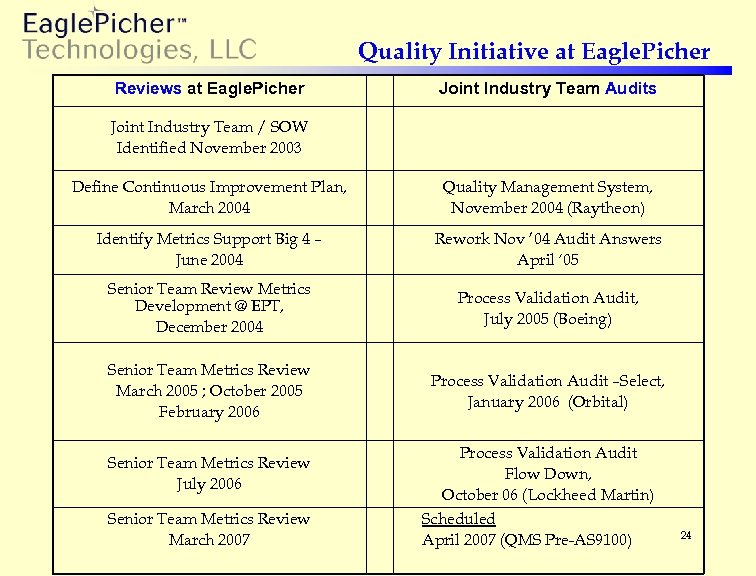 EaglePicher™
Technologies, LLC

Quality Initiative at EaglePicher

| Reviews at EaglePicher | | Joint Industry Team Audits |
|---|---|---|
| Joint Industry Team / SOW Identified November 2003 | | |
| Define Continuous Improvement Plan, March 2004 | | Quality Management System, November 2004 (Raytheon) |
| Identify Metrics Support Big 4 – June 2004 | | Rework Nov '04 Audit Answers April '05 |
| Senior Team Review Metrics Development @ EPT, December 2004 | | Process Validation Audit, July 2005 (Boeing) |
| Senior Team Metrics Review March 2005 ; October 2005 February 2006 | | Process Validation Audit –Select, January 2006 (Orbital) |
| Senior Team Metrics Review July 2006 | | Process Validation Audit Flow Down, October 06 (Lockheed Martin) |
| Senior Team Metrics Review March 2007 | | Scheduled April 2007 (QMS Pre-AS9100) |

24